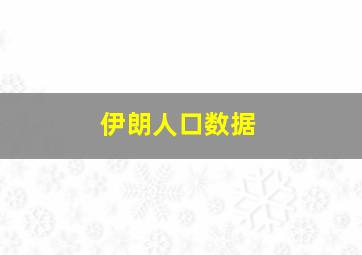 伊朗人口数据